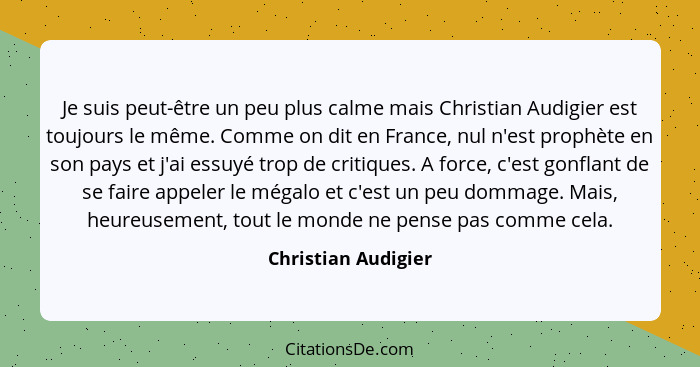 Je suis peut-être un peu plus calme mais Christian Audigier est toujours le même. Comme on dit en France, nul n'est prophète en son pays et j'ai essuyé trop de critiques. A force, c'est gonflant de se faire appeler le mégalo et c'est un peu dommage. Mais, heureusement, tout le monde ne pense pas comme cela.

Christian Audigier

CitationsDe.com